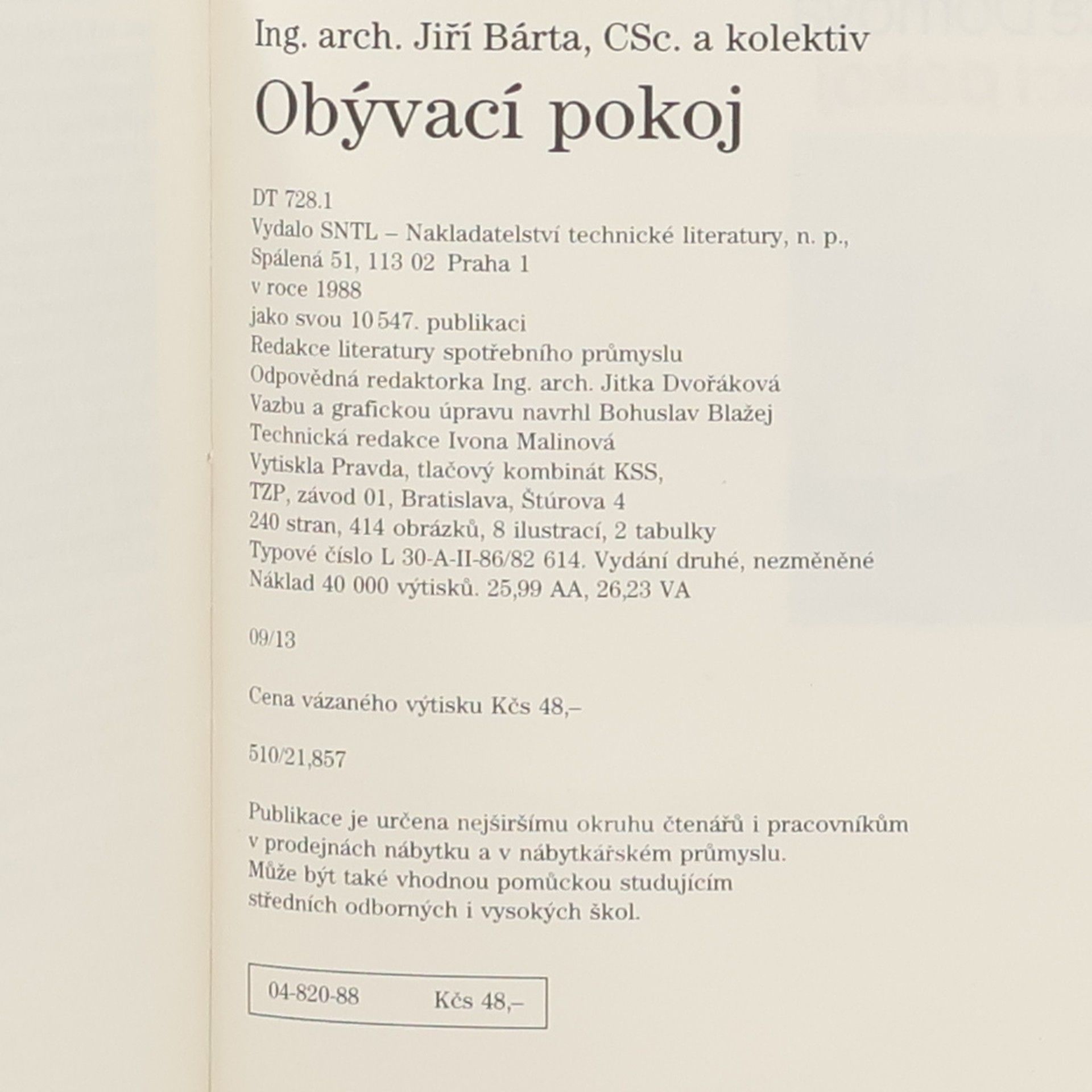 Ing. arch. Jiří Bárta, CSc. a kolektiv

Obývací pokoj

DT 728.1
Vydalo SNTL – Nakladatelství technické literatury, n. p., Spálená 51, 113 02 Praha 1
v roce 1988
jako svou 10 547. publikaci
Redakce literatury spotřebního průmyslu
Odpovědná redaktorka Ing. arch. Jitka Dvořáková
Vazbu a grafickou úpravu navrhl Bohuslav Blažej
Technická redakce Ivona Malinová
Vytiskla Pravda, tlačový kombinát KSS, TZP, závod 01, Bratislava, Štúrova 4
240 stran, 414 obrázků, 8 ilustrací, 2 tabulky
Typové číslo L 30-A-II-86/82 614. Vydání druhé, nezměněné
Náklad 40 000 výtisků. 25,99 AA, 26,23 VA

09/13

Cena vázaného výtisku Kčs 48,–

510/21,857

Publikace je určena nejširšímu okruhu čtenářů i pracovníkům v prodejnách nábytku a v nábytkářském průmyslu. Může být také vhodnou pomůckou studujícím středních odborných i vysokých škol.

04-820-88 Kčs 48,–